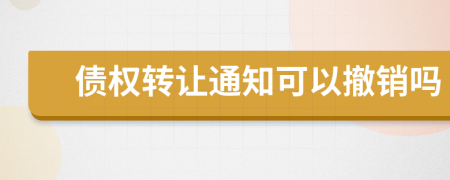 债权转让通知可以撤销吗